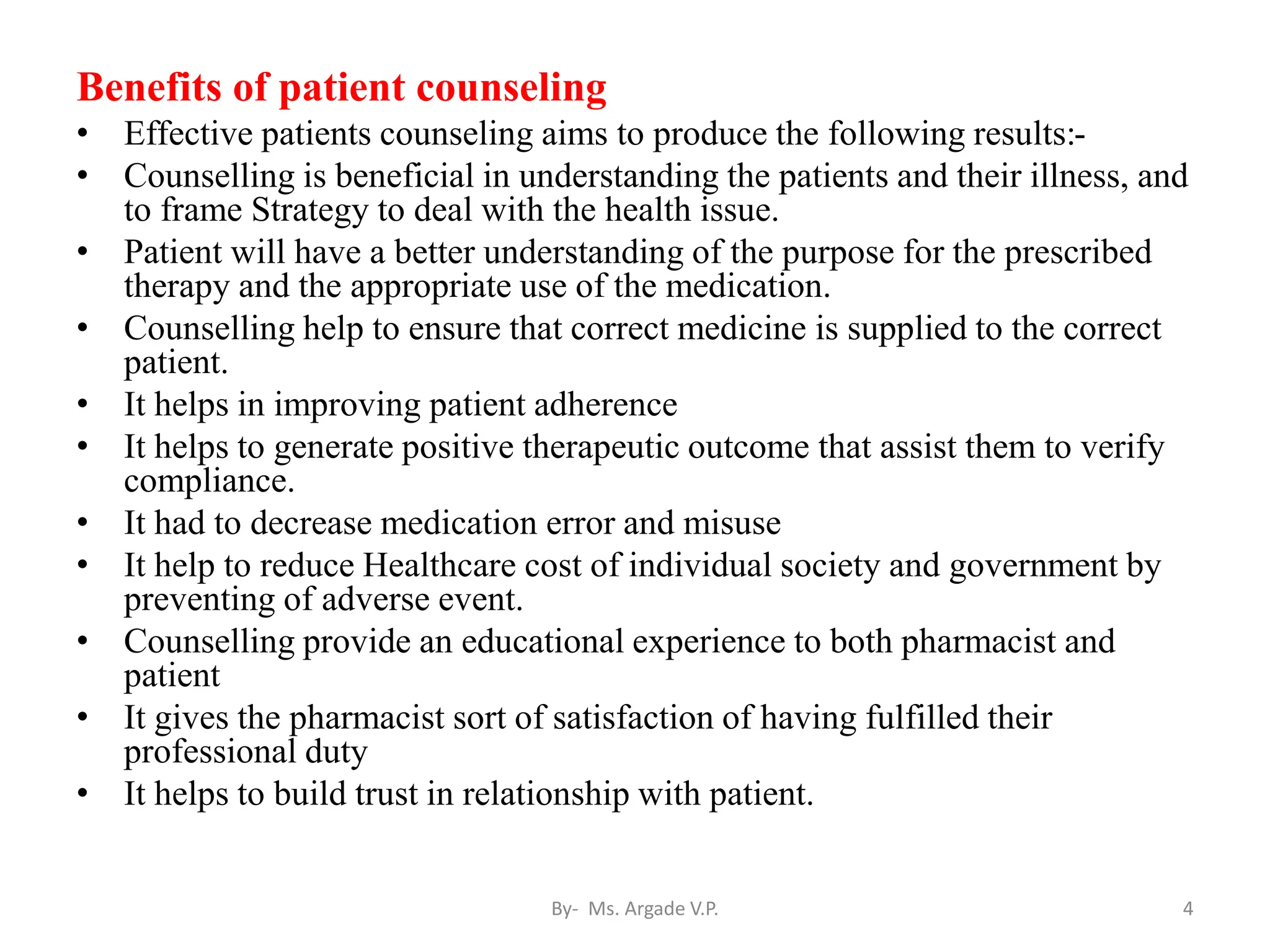 Benefits of patient counseling

• Effective patients counseling aims to produce the following results:-
• Counselling is beneficial in understanding the patients and their illness, and to frame Strategy to deal with the health issue.
• Patient will have a better understanding of the purpose for the prescribed therapy and the appropriate use of the medication.
• Counselling help to ensure that correct medicine is supplied to the correct patient.
• It helps in improving patient adherence
• It helps to generate positive therapeutic outcome that assist them to verify compliance.
• It had to decrease medication error and misuse
• It help to reduce Healthcare cost of individual society and government by preventing of adverse event.
• Counselling provide an educational experience to both pharmacist and patient
• It gives the pharmacist sort of satisfaction of having fulfilled their professional duty
• It helps to build trust in relationship with patient.

By- Ms. Argade V.P.

4